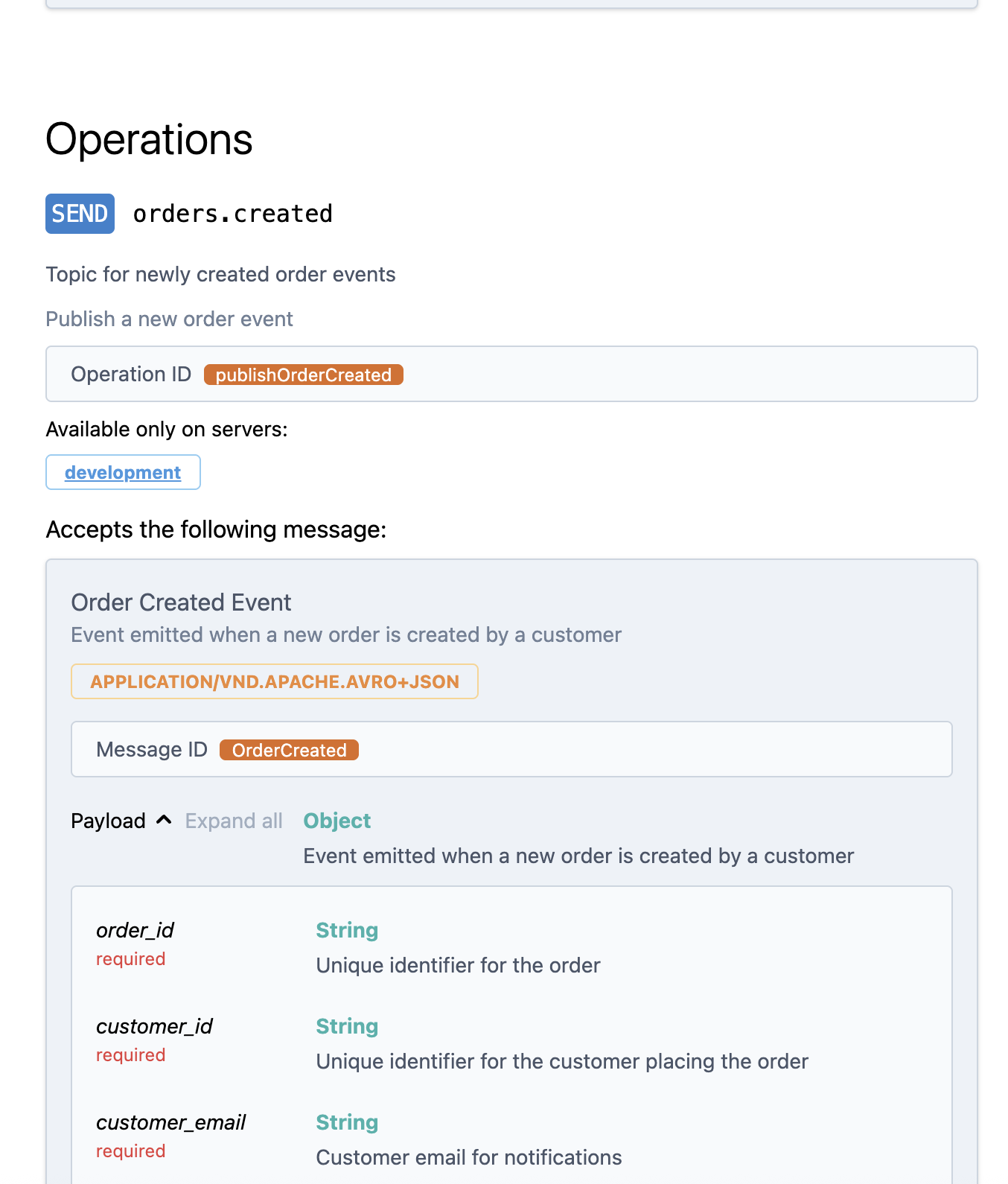 Operations

SEND orders.created

Topic for newly created order events

Publish a new order event

Operation ID publishOrderCreated

Available only on servers:

development

Accepts the following message:

Order Created Event

Event emitted when a new order is created by a customer

APPLICATION/VND.APACHE.AVRO+JSON

Message ID OrderCreated

Payload Expand all Object

Event emitted when a new order is created by a customer

order_id
required
String
Unique identifier for the order

customer_id
required
String
Unique identifier for the customer placing the order

customer_email
required
String
Customer email for notifications